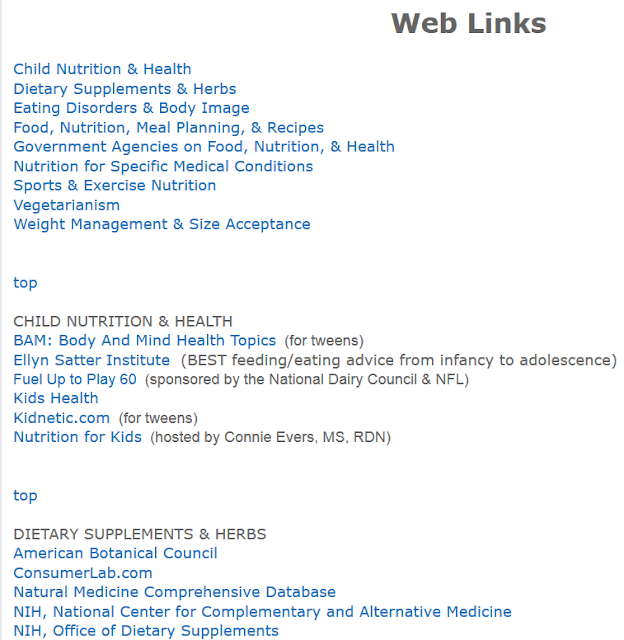 Web Links

Child Nutrition & Health
Dietary Supplements & Herbs
Eating Disorders & Body Image
Food, Nutrition, Meal Planning, & Recipes
Government Agencies on Food, Nutrition, & Health
Nutrition for Specific Medical Conditions
Sports & Exercise Nutrition
Vegetarianism
Weight Management & Size Acceptance

top

CHILD NUTRITION & HEALTH
BAM: Body And Mind Health Topics (for tweens)
Ellyn Satter Institute (BEST feeding/eating advice from infancy to adolescence)
Fuel Up to Play 60 (sponsored by the National Dairy Council & NFL)
Kids Health
Kidnetic.com (for tweens)
Nutrition for Kids (hosted by Connie Evers, MS, RDN)

top

DIETARY SUPPLEMENTS & HERBS
American Botanical Council
ConsumerLab.com
Natural Medicine Comprehensive Database
NIH, National Center for Complementary and Alternative Medicine
NIH, Office of Dietary Supplements